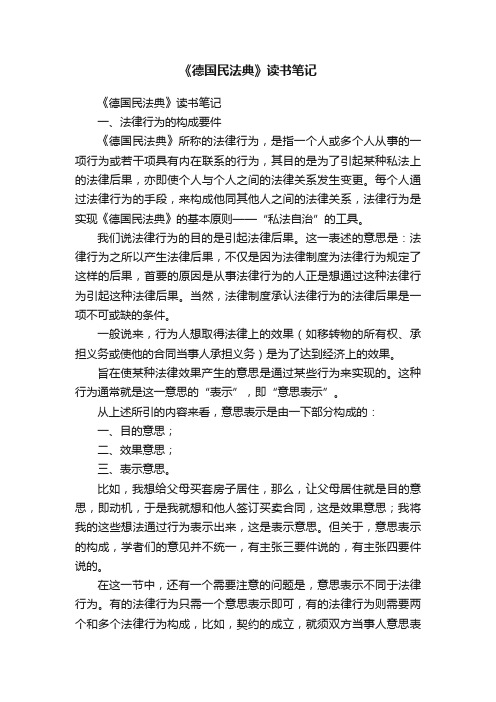 《德国民法典》读书笔记

《德国民法典》读书笔记

一、法律行为的构成要件

《德国民法典》所称的法律行为，是指一个人或多个人从事的一项行为或若干项具有内在联系的行为，其目的是为了引起某种私法上的法律后果，亦即使个人与个人之间的法律关系发生变更。每个人通过法律行为的手段，来构成他同其他人之间的法律关系，法律行为是实现《德国民法典》的基本原则——“私法自治”的工具。

我们说法律行为的目的是引起法律后果。这一表述的意思是：法律行为之所以产生法律后果，不仅是因为法律制度为法律行为规定了这样的后果，首要的原因是从事法律行为的人正是想通过这种法律行为引起这种法律后果。当然，法律制度承认法律行为的法律后果是一项不可或缺的条件。

一般说来，行为人想取得法律上的效果（如移转物的所有权、承担义务或使他的合同当事人承担义务）是为了达到经济上的效果。

旨在使某种法律效果产生的意思是通过某些行为来实现的。这种行为通常就是这一意思的“表示”，即“意思表示”。

从上述所引的内容来看，意思表示是由一下部分构成的：

一、目的意思；

二、效果意思；

三、表示意思。

比如，我想给父母买套房子居住，那么，让父母居住就是目的意思，即动机，于是我就想和他人签订买卖合同，这是效果意思；我将我的这些想法通过行为表示出来，这是表示意思。但关于，意思表示的构成，学者们的意见并不统一，有主张三要件说的，有主张四要件说的。

在这一节中，还有一个需要注意的问题是，意思表示不同于法律行为。有的法律行为只需一个意思表示即可，有的法律行为则需要两个和多个法律行为构成，比如，契约的成立，就须双方当事人意思表